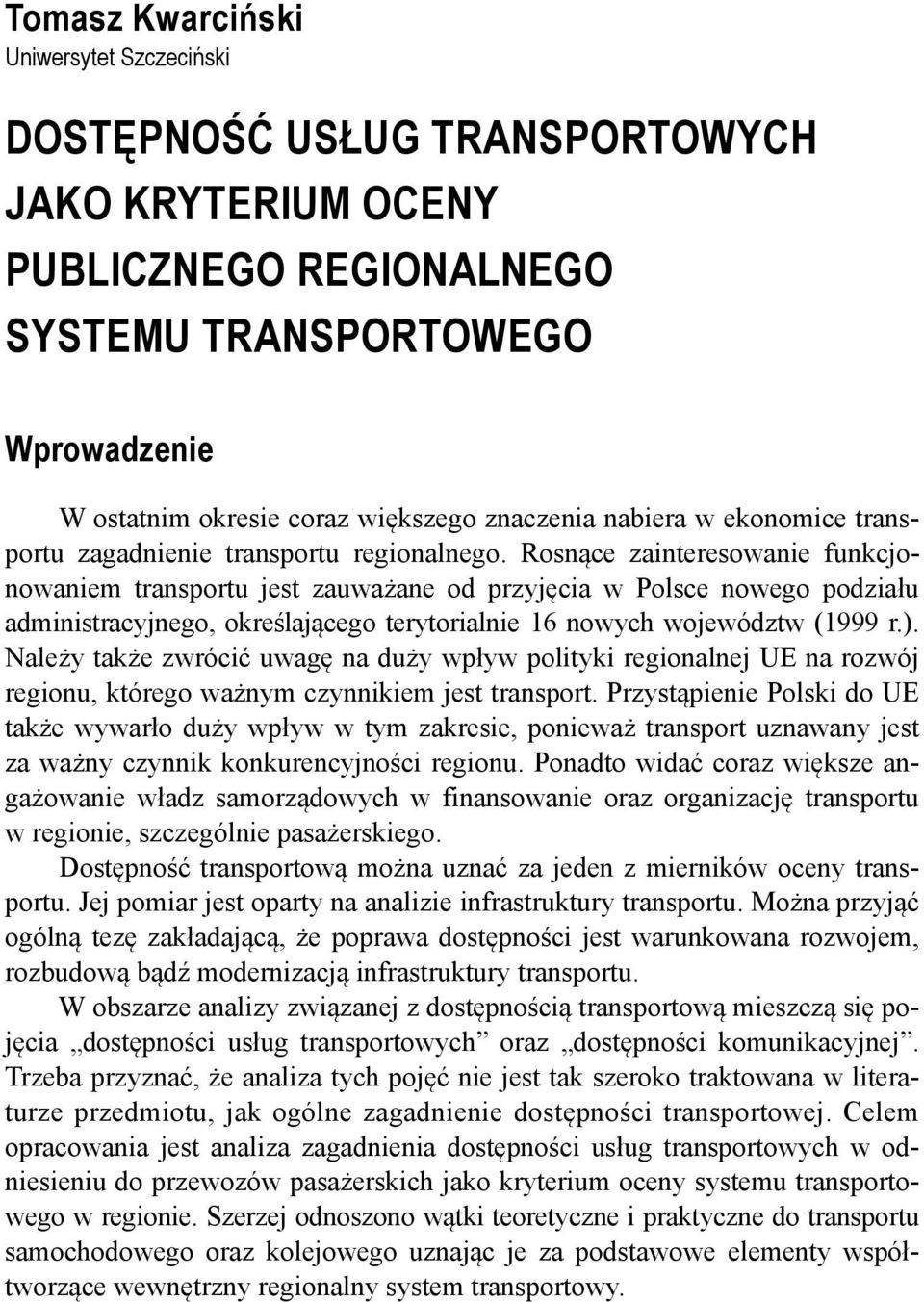 Tomasz Kwarciński
Uniwersytet Szczeciński

DOSTĘPNOŚĆ USŁUG TRANSPORTOWYCH JAKO KRYTERIUM OCENY PUBLICZNEGO REGIONALNEGO SYSTEMU TRANSPORTOWEGO

Wprowadzenie

W ostatnim okresie coraz większego znaczenia nabiera w ekonomice transportu zagadnienie transportu regionalnego. Rosnące zainteresowanie funkcjonowaniem transportu jest zauważane od przyjęcia w Polsce nowego podziału administracyjnego, określającego terytorialnie 16 nowych województw (1999 r.). Należy także zwrócić uwagę na duży wpływ polityki regionalnej UE na rozwój regionu, którego ważnym czynnikiem jest transport. Przystąpienie Polski do UE także wywarło duży wpływ w tym zakresie, ponieważ transport uznawany jest za ważny czynnik konkurencyjności regionu. Ponadto widać coraz większe angażowanie władz samorządowych w finansowanie oraz organizację transportu w regionie, szczególnie pasażerskiego.

Dostępność transportową można uznać za jeden z mierników oceny transportu. Jej pomiar jest oparty na analizie infrastruktury transportu. Można przyjąć ogólną tezę zakładającą, że poprawa dostępności jest warunkowana rozwojem, rozbudową bądź modernizacją infrastruktury transportu.

W obszarze analizy związanej z dostępnością transportową mieszczą się pojęcia „dostępności usług transportowych” oraz „dostępności komunikacyjnej”. Trzeba przyznać, że analiza tych pojęć nie jest tak szeroko traktowana w literaturze przedmiotu, jak ogólne zagadnienie dostępności transportowej. Celem opracowania jest analiza zagadnienia dostępności usług transportowych w odniesieniu do przewozów pasażerskich jako kryterium oceny systemu transportowego w regionie. Szerzej odnoszono wątki teoretyczne i praktyczne do transportu samochodowego oraz kolejowego uznając je za podstawowe elementy współtworzące wewnętrzny regionalny system transportowy.